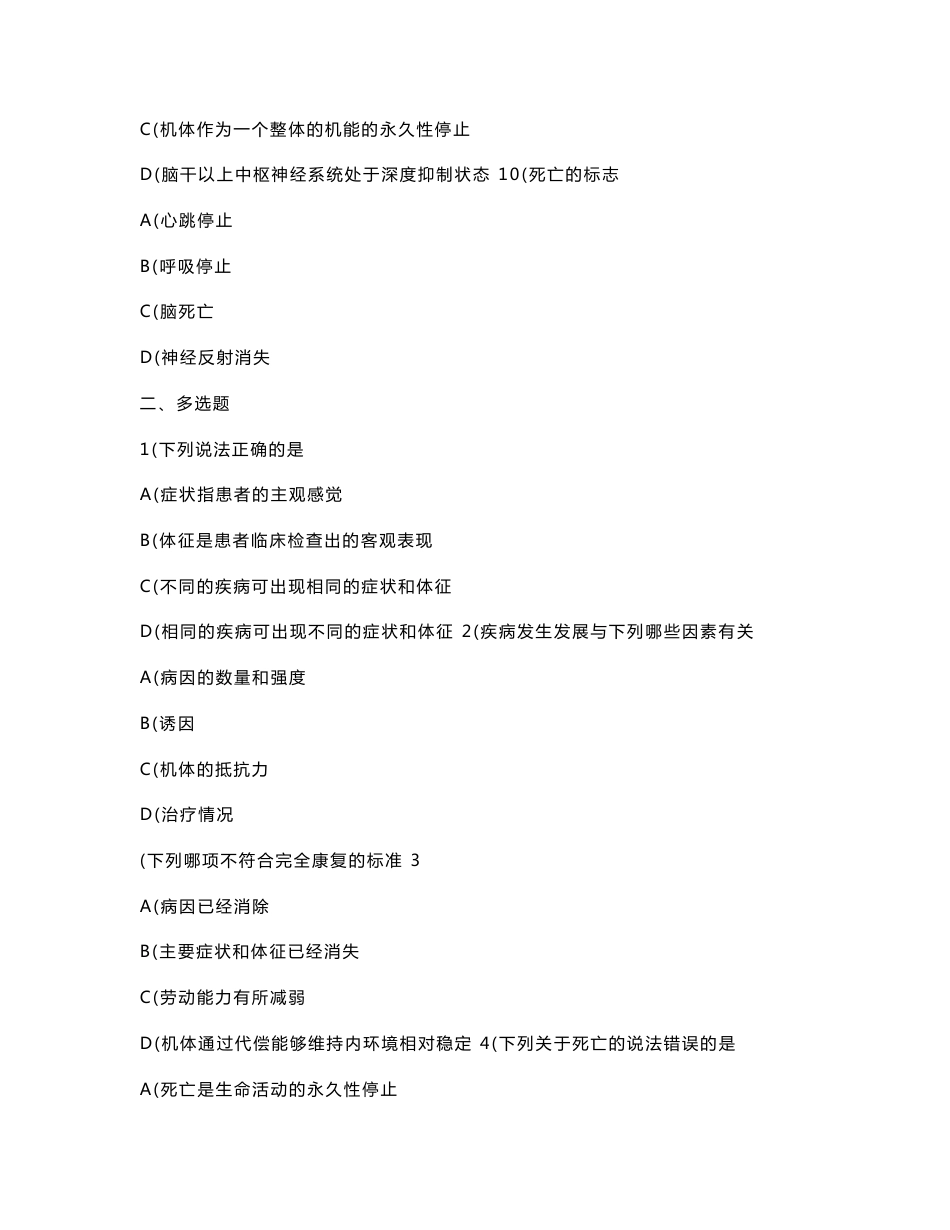 C(机体作为一个整体的机能的永久性停止

D(脑干以上中枢神经系统处于深度抑制状态 10(死亡的标志

A(心跳停止

B(呼吸停止

C(脑死亡

D(神经反射消失

二、多选题

1(下列说法正确的是

A(症状指患者的主观感觉

B(体征是患者临床检查出的客观表现

C(不同的疾病可出现相同的症状和体征

D(相同的疾病可出现不同的症状和体征 2(疾病发生发展与下列哪些因素有关

A(病因的数量和强度

B(诱因

C(机体的抵抗力

D(治疗情况

(下列哪项不符合完全康复的标准 3

A(病因已经消除

B(主要症状和体征已经消失

C(劳动能力有所减弱

D(机体通过代偿能够维持内环境相对稳定 4(下列关于死亡的说法错误的是

A(死亡是生命活动的永久性停止